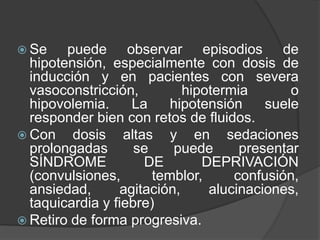 Se puede observar episodios de hipotensión, especialmente con dosis de inducción y en pacientes con severa vasoconstricción, hipotermia o hipovolemia. La hipotensión suele responder bien con retos de fluidos.

Con dosis altas y en sedaciones prolongadas se puede presentar SÍNDROME DE DEPRIVACIÓN (convulsiones, temblor, confusión, ansiedad, agitación, alucinaciones, taquicardia y fiebre)

Retiro de forma progresiva.